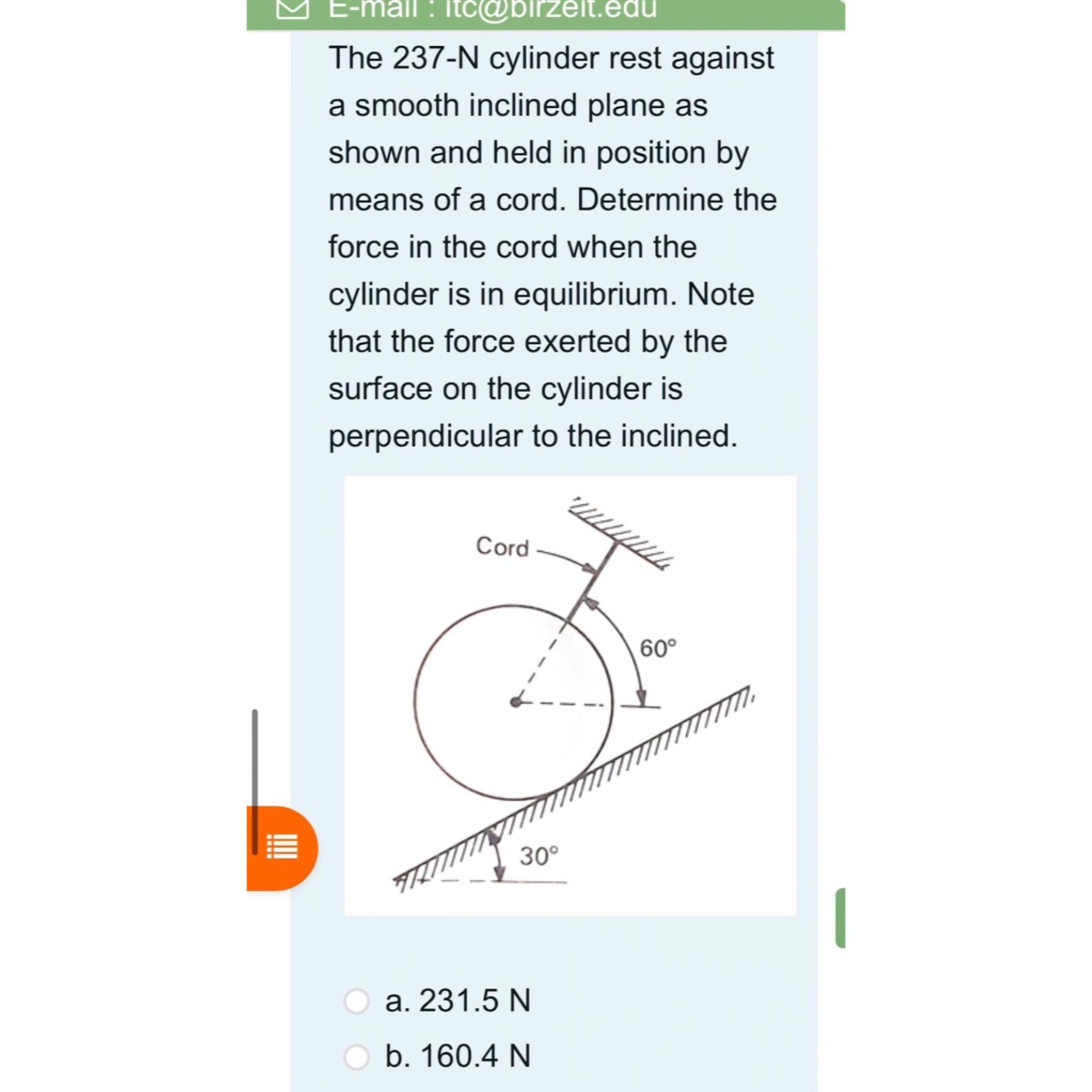 E-mail : itc@birzeit.edu

The 237-N cylinder rest against a smooth inclined plane as shown and held in position by means of a cord. Determine the force in the cord when the cylinder is in equilibrium. Note that the force exerted by the surface on the cylinder is perpendicular to the inclined.

Cord

60°

30°

a. 231.5 N

b. 160.4 N